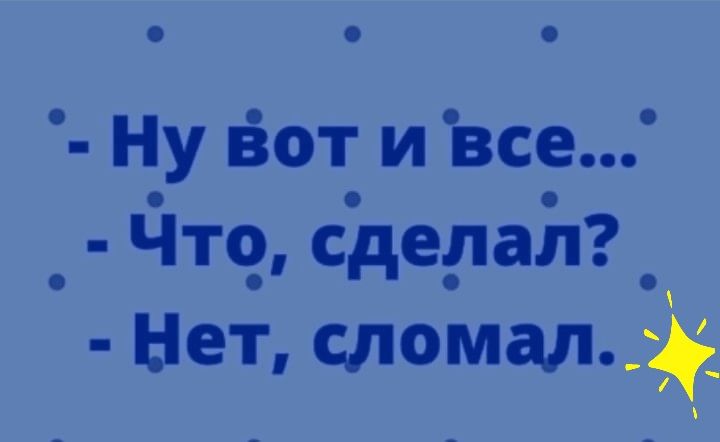 - Ну вот и все...
- Что, сделал?
- Нет, сломал.